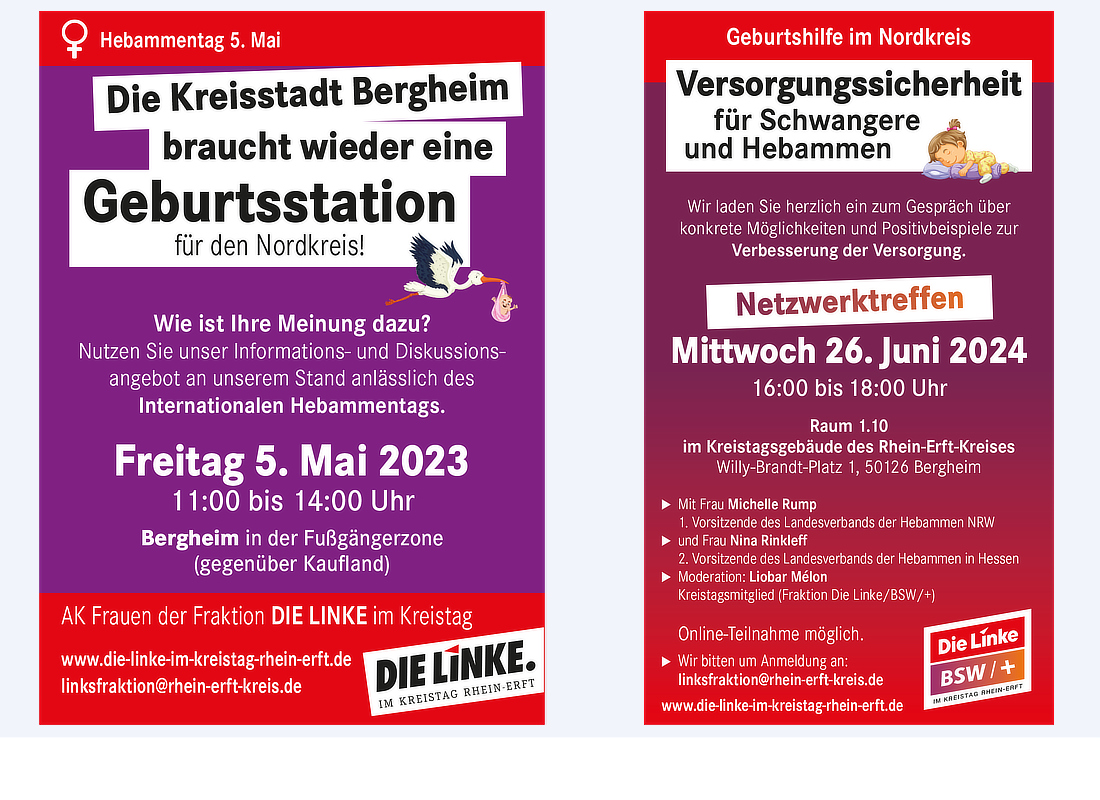 Hebammentag 5. Mai

Die Kreisstadt Bergheim braucht wieder eine Geburtsstation für den Nordkreis!

Wie ist Ihre Meinung dazu? Nutzen Sie unser Informations- und Diskussionsangebot an unserem Stand anlässlich des Internationalen Hebammentags.

Freitag 5. Mai 2023
11:00 bis 14:00 Uhr

Bergheim in der Fußgängerzone (gegenüber Kaufland)

AK Frauen der Fraktion DIE LINKE im Kreistag

www.die-linke-im-kreistag-rhein-erft.de
linksfraktion@rhein-erft-kreis.de

DIE LINKE.
IM KREISTAG RHEIN-ERFT

Geburtshilfe im Nordkreis

Versorgungssicherheit für Schwangere und Hebammen

Wir laden Sie herzlich ein zum Gespräch über konkrete Möglichkeiten und Positivbeispiele zur Verbesserung der Versorgung.

Netzwerktreffen

Mittwoch 26. Juni 2024
16:00 bis 18:00 Uhr

Raum 1.10
im Kreistagsgebäude des Rhein-Erft-Kreises
Willy-Brandt-Platz 1, 50126 Bergheim

▶ Mit Frau Michelle Rump
1. Vorsitzende des Landesverbands der Hebammen NRW
▶ und Frau Nina Rinkleff
2. Vorsitzende des Landesverbands der Hebammen in Hessen
▶ Moderation: Liobar Mélon
Kreistagsmitglied (Fraktion Die Linke/BSW/+)

Online-Teilnahme möglich.

▶ Wir bitten um Anmeldung an:
linksfraktion@rhein-erft-kreis.de

www.die-linke-im-kreistag-rhein-erft.de

Die Linke
BSW / +
IM KREISTAG RHEIN-ERFT